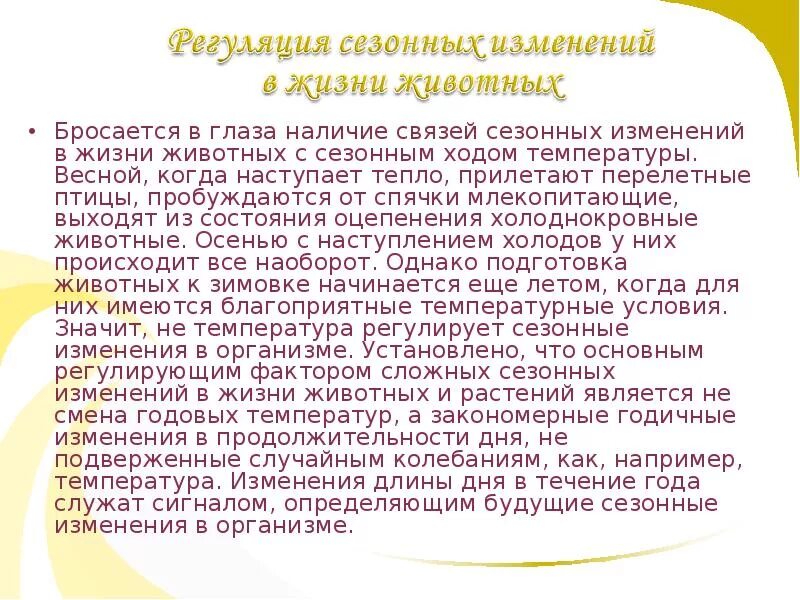 Регуляция сезонных изменений в жизни животных

• Бросается в глаза наличие связей сезонных изменений в жизни животных с сезонным ходом температуры. Весной, когда наступает тепло, прилетают перелетные птицы, пробуждаются от спячки млекопитающие, выходят из состояния оцепенения холоднокровные животные. Осенью с наступлением холодов у них происходит все наоборот. Однако подготовка животных к зимовке начинается еще летом, когда для них имеются благоприятные температурные условия. Значит, не температура регулирует сезонные изменения в организме. Установлено, что основным регулирующим фактором сложных сезонных изменений в жизни животных и растений является не смена годовых температур, а закономерные годичные изменения в продолжительности дня, не подверженные случайным колебаниям, как, например, температура. Изменения длины дня в течение года служат сигналом, определяющим будущие сезонные изменения в организме.